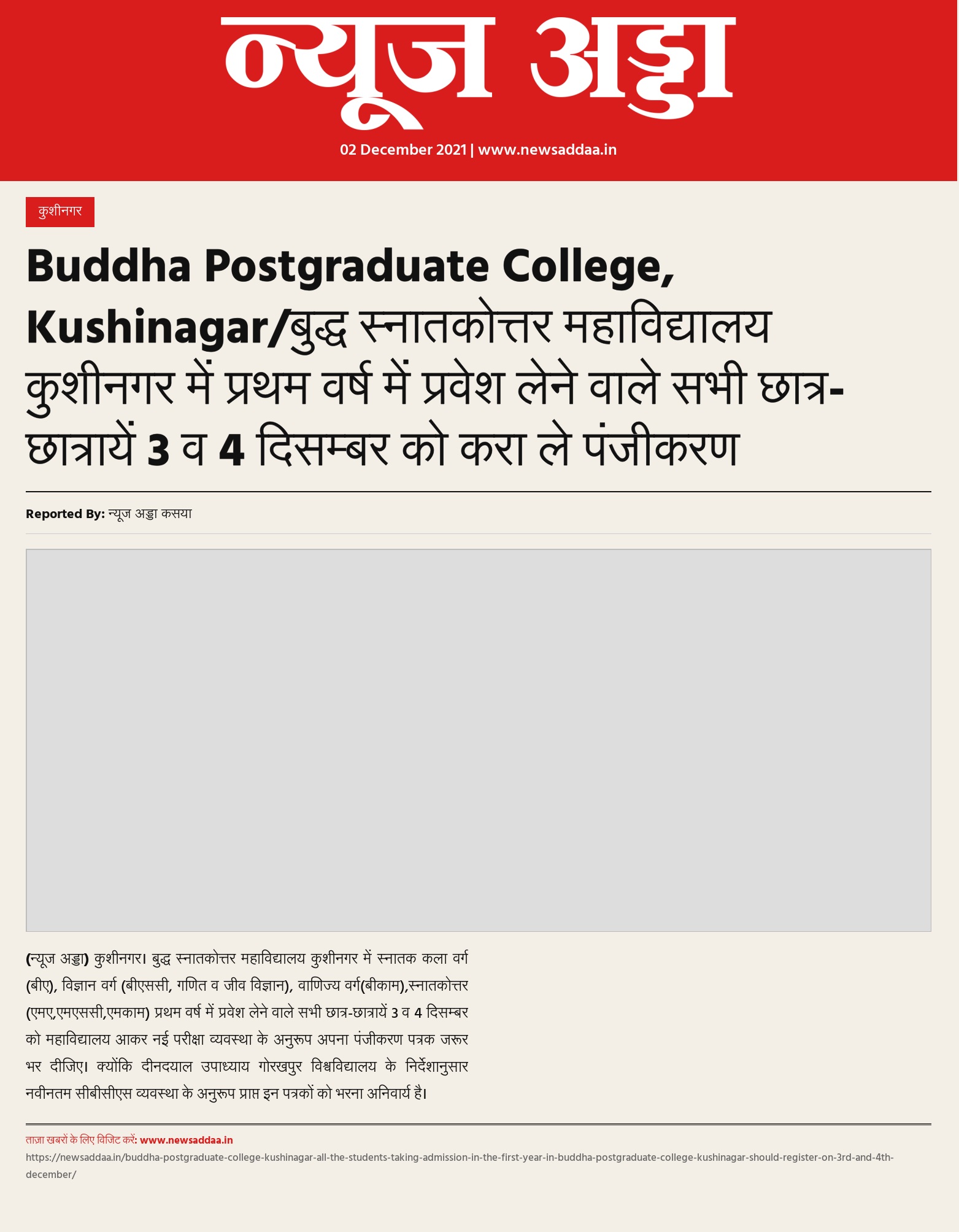 न्यूज अड्डा

02 December 2021 | www.newsaddaa.in

कुशीनगर

Buddha Postgraduate College, Kushinagar/बुद्ध स्नातकोत्तर महाविद्यालय कुशीनगर में प्रथम वर्ष में प्रवेश लेने वाले सभी छात्र-छात्रायें 3 व 4 दिसम्बर को करा ले पंजीकरण

Reported By: न्यूज अड्डा कसया

(न्यूज अड्डा) कुशीनगर। बुद्ध स्नातकोत्तर महाविद्यालय कुशीनगर में स्नातक कला वर्ग (बीए), विज्ञान वर्ग (बीएससी, गणित व जीव विज्ञान), वाणिज्य वर्ग(बीकाम),स्नातकोत्तर (एमए,एमएससी,एमकाम) प्रथम वर्ष में प्रवेश लेने वाले सभी छात्र-छात्रायें 3 व 4 दिसम्बर को महाविद्यालय आकर नई परीक्षा व्यवस्था के अनुरूप अपना पंजीकरण पत्रक जरूर भर दीजिए। क्योंकि दीनदयाल उपाध्याय गोरखपुर विश्वविद्यालय के निर्देशानुसार नवीनतम सीबीसीएस व्यवस्था के अनुरूप प्राप्त इन पत्रकों को भरना अनिवार्य है।

ताज़ा खबरों के लिए विजिट करें: www.newsaddaa.in
https://newsaddaa.in/buddha-postgraduate-college-kushinagar-all-the-students-taking-admission-in-the-first-year-in-buddha-postgraduate-college-kushinagar-should-register-on-3rd-and-4th-december/